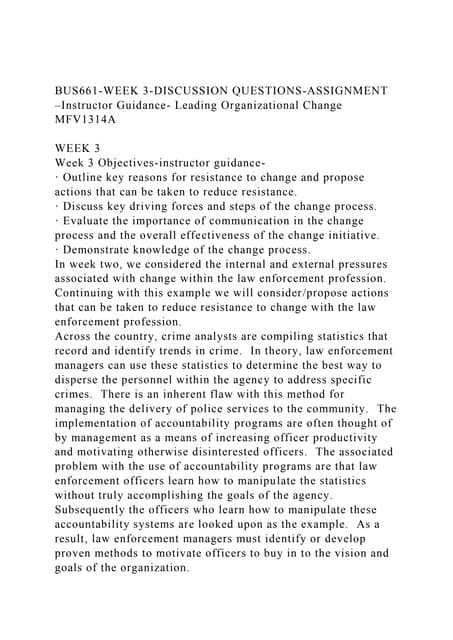 BUS661-WEEK 3-DISCUSSION QUESTIONS-ASSIGNMENT –Instructor Guidance- Leading Organizational Change MFV1314A

WEEK 3
Week 3 Objectives-instructor guidance-
· Outline key reasons for resistance to change and propose actions that can be taken to reduce resistance.
· Discuss key driving forces and steps of the change process.
· Evaluate the importance of communication in the change process and the overall effectiveness of the change initiative.
· Demonstrate knowledge of the change process.
In week two, we considered the internal and external pressures associated with change within the law enforcement profession. Continuing with this example we will consider/propose actions that can be taken to reduce resistance to change with the law enforcement profession.
Across the country, crime analysts are compiling statistics that record and identify trends in crime. In theory, law enforcement managers can use these statistics to determine the best way to disperse the personnel within the agency to address specific crimes. There is an inherent flaw with this method for managing the delivery of police services to the community. The implementation of accountability programs are often thought of by management as a means of increasing officer productivity and motivating otherwise disinterested officers. The associated problem with the use of accountability programs are that law enforcement officers learn how to manipulate the statistics without truly accomplishing the goals of the agency. Subsequently the officers who learn how to manipulate these accountability systems are looked upon as the example. As a result, law enforcement managers must identify or develop proven methods to motivate officers to buy in to the vision and goals of the organization.